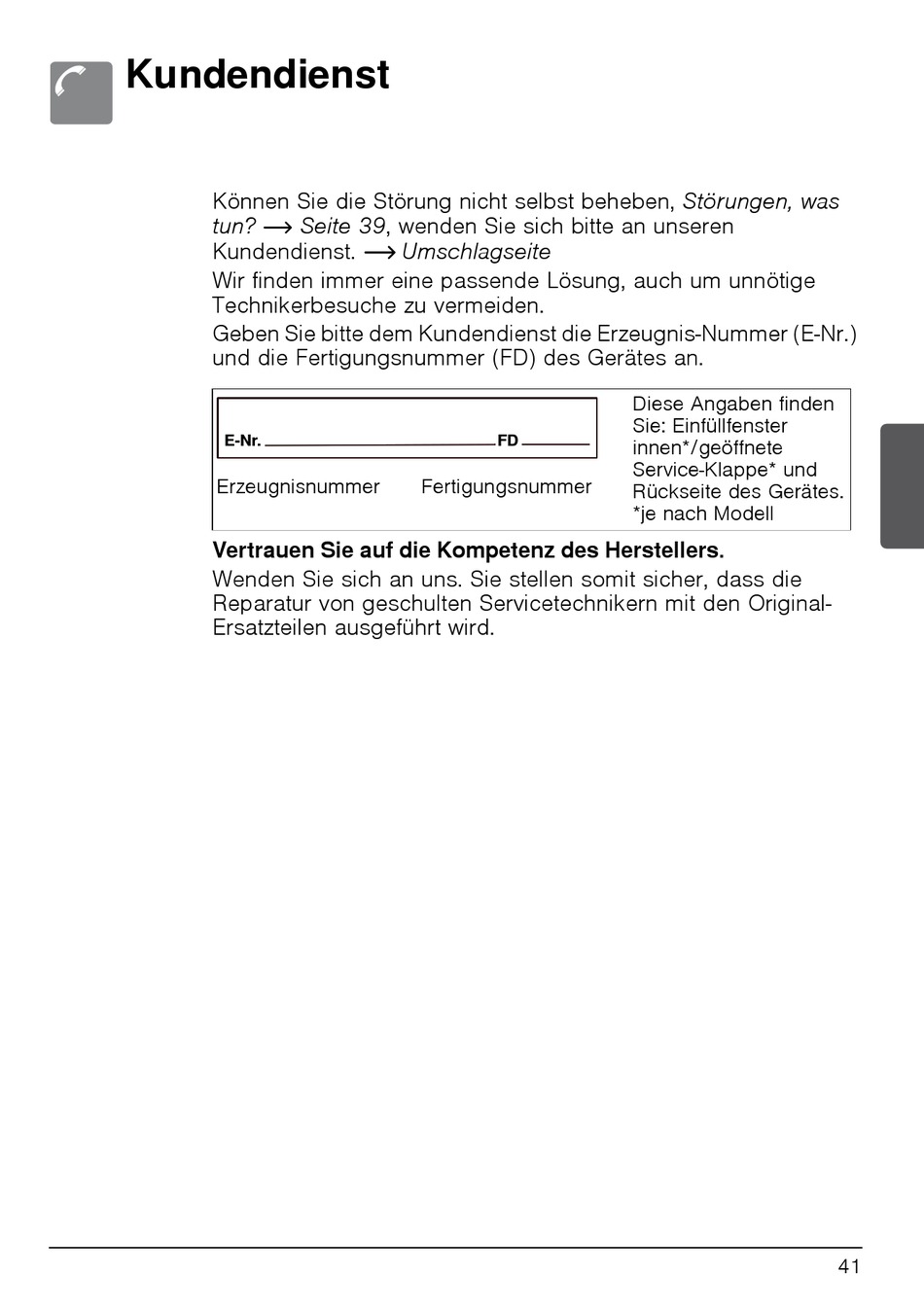 Kundendienst

Können Sie die Störung nicht selbst beheben, Störungen, was tun? ⟶ Seite 39, wenden Sie sich bitte an unseren Kundendienst. ⟶ Umschlagseite

Wir finden immer eine passende Lösung, auch um unnötige Technikerbesuche zu vermeiden.

Geben Sie bitte dem Kundendienst die Erzeugnis-Nummer (E-Nr.) und die Fertigungsnummer (FD) des Gerätes an.

E-Nr. FD

Erzeugnisnummer Fertigungsnummer

Diese Angaben finden Sie: Einfüllfenster innen*/geöffnete Service-Klappe* und Rückseite des Gerätes. *je nach Modell

Vertrauen Sie auf die Kompetenz des Herstellers.

Wenden Sie sich an uns. Sie stellen somit sicher, dass die Reparatur von geschulten Servicetechnikern mit den Original-Ersatzteilen ausgeführt wird.

41